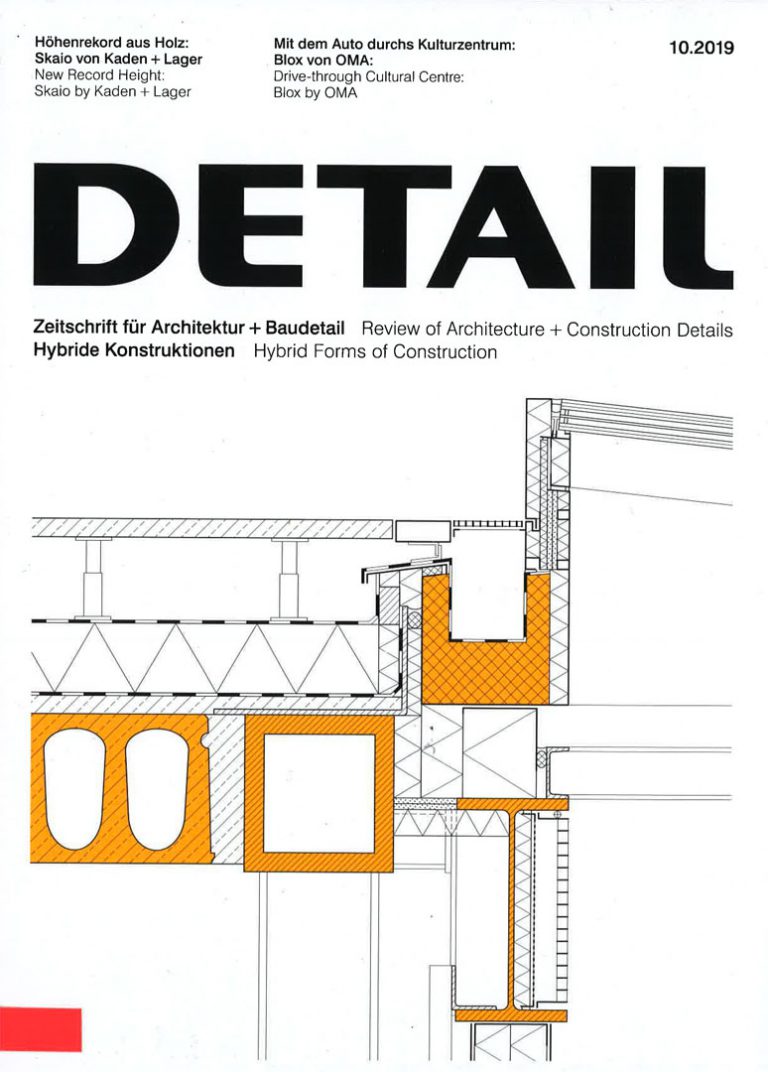 Höhenrekord aus Holz:
Skaio von Kaden + Lager
New Record Height:
Skaio by Kaden + Lager

Mit dem Auto durchs Kulturzentrum:
Blox von OMA:
Drive-through Cultural Centre:
Blox by OMA

10.2019

DETAIL

Zeitschrift für Architektur + Baudetail Review of Architecture + Construction Details
Hybride Konstruktionen Hybrid Forms of Construction